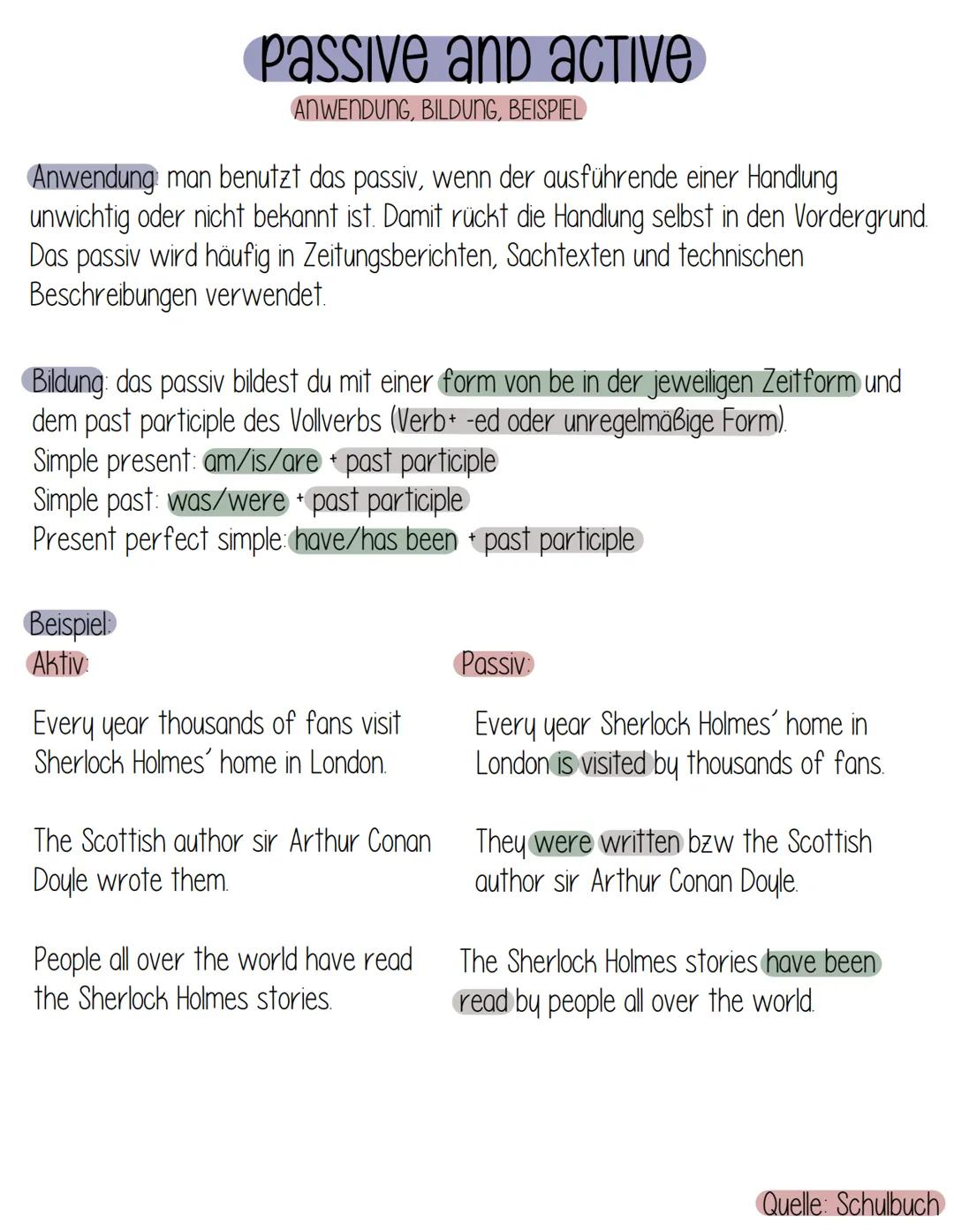 PASSIVE AND ACTIVE
ANWENDUNG, BILDUNG, BEISPIEL

Anwendung: man benutzt das passiv, wenn der ausführende einer Handlung unwichtig oder nicht bekannt ist. Damit rückt die Handlung selbst in den Vordergrund. Das passiv wird häufig in Zeitungsberichten, Sachtexten und technischen Beschreibungen verwendet.

Bildung: das passiv bildest du mit einer form von be in der jeweiligen Zeitform und dem past participle des Vollverbs (Verb+ -ed oder unregelmäßige Form).
Simple present: am/is/are + past participle
Simple past: was/were + past participle
Present perfect simple: have/has been + past participle

Beispiel:

Aktiv:

Every year thousands of fans visit Sherlock Holmes' home in London.

The Scottish author sir Arthur Conan Doyle wrote them.

People all over the world have read the Sherlock Holmes stories.

Passiv:

Every year Sherlock Holmes' home in London is visited by thousands of fans.

They were written bzw the Scottish author sir Arthur Conan Doyle.

The Sherlock Holmes stories have been read by people all over the world.

Quelle: Schulbuch